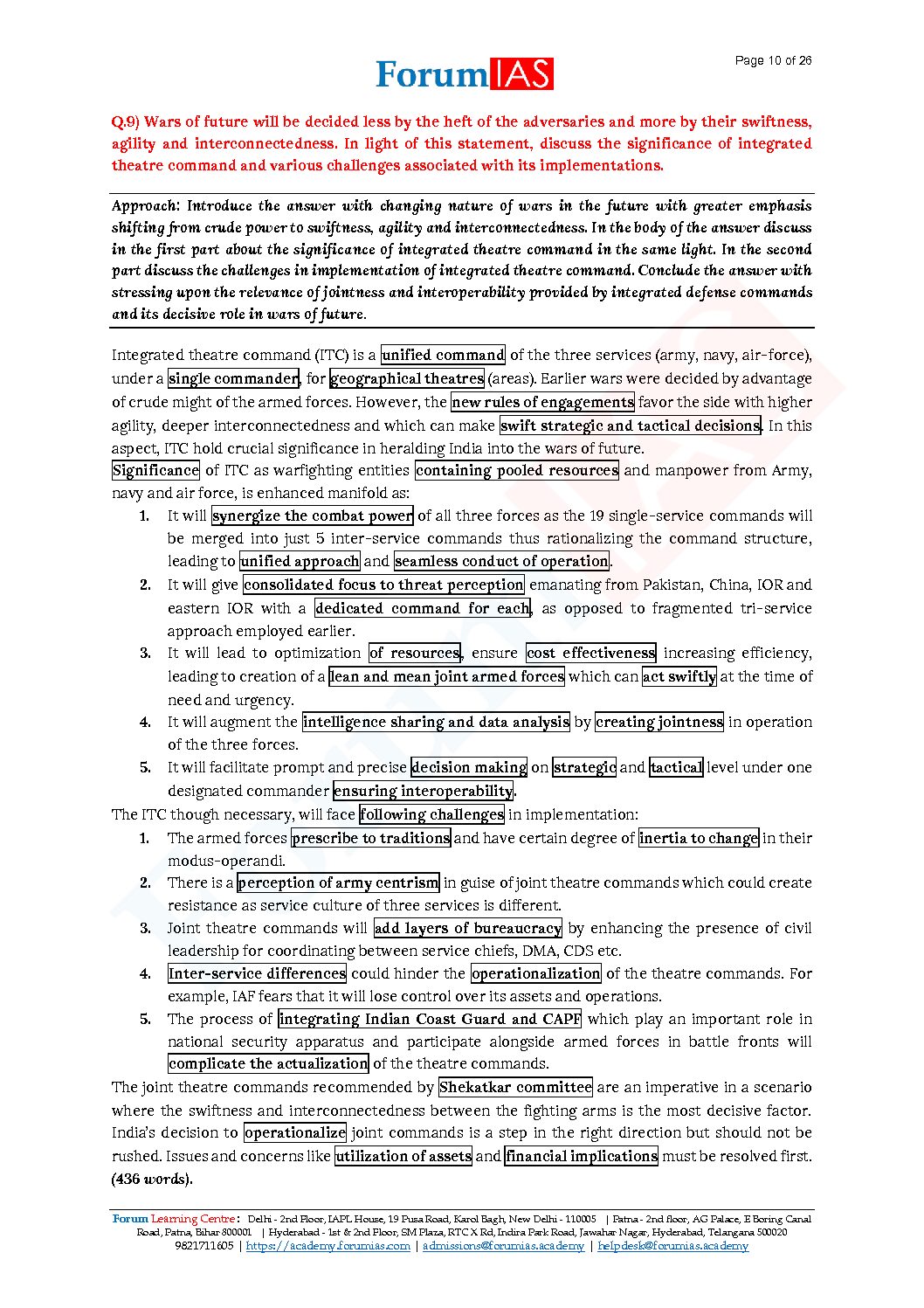 ForumIAS

Page 10 of 26

Q.9) Wars of future will be decided less by the heft of the adversaries and more by their swiftness, agility and interconnectedness. In light of this statement, discuss the significance of integrated theatre command and various challenges associated with its implementations.

Approach: Introduce the answer with changing nature of wars in the future with greater emphasis shifting from crude power to swiftness, agility and interconnectedness. In the body of the answer discuss in the first part about the significance of integrated theatre command in the same light. In the second part discuss the challenges in implementation of integrated theatre command. Conclude the answer with stressing upon the relevance of jointness and interoperability provided by integrated defense commands and its decisive role in wars of future.

Integrated theatre command (ITC) is a unified command of the three services (army, navy, air-force), under a single commander, for geographical theatres (areas). Earlier wars were decided by advantage of crude might of the armed forces. However, the new rules of engagements favor the side with higher agility, deeper interconnectedness and which can make swift strategic and tactical decisions. In this aspect, ITC hold crucial significance in heralding India into the wars of future.
Significance of ITC as warfighting entities containing pooled resources and manpower from Army, navy and air force, is enhanced manifold as:
1. It will synergize the combat power of all three forces as the 19 single-service commands will be merged into just 5 inter-service commands thus rationalizing the command structure, leading to unified approach and seamless conduct of operation.
2. It will give consolidated focus to threat perception emanating from Pakistan, China, IOR and eastern IOR with a dedicated command for each, as opposed to fragmented tri-service approach employed earlier.
3. It will lead to optimization of resources, ensure cost effectiveness increasing efficiency, leading to creation of a lean and mean joint armed forces which can act swiftly at the time of need and urgency.
4. It will augment the intelligence sharing and data analysis by creating jointness in operation of the three forces.
5. It will facilitate prompt and precise decision making on strategic and tactical level under one designated commander ensuring interoperability.
The ITC though necessary, will face following challenges in implementation:
1. The armed forces prescribe to traditions and have certain degree of inertia to change in their modus-operandi.
2. There is a perception of army centrism in guise of joint theatre commands which could create resistance as service culture of three services is different.
3. Joint theatre commands will add layers of bureaucracy by enhancing the presence of civil leadership for coordinating between service chiefs, DMA, CDS etc.
4. Inter-service differences could hinder the operationalization of the theatre commands. For example, IAF fears that it will lose control over its assets and operations.
5. The process of integrating Indian Coast Guard and CAPF which play an important role in national security apparatus and participate alongside armed forces in battle fronts will complicate the actualization of the theatre commands.
The joint theatre commands recommended by Shekatkar committee are an imperative in a scenario where the swiftness and interconnectedness between the fighting arms is the most decisive factor. India's decision to operationalize joint commands is a step in the right direction but should not be rushed. Issues and concerns like utilization of assets and financial implications must be resolved first. (436 words).

Forum Learning Centre: Delhi - 2nd Floor, IAPL House, 19 Pusa Road, Karol Bagh, New Delhi - 110005 | Patna - 2nd floor, AG Palace, E Boring Canal Road, Patna, Bihar 800001 | Hyderabad - 1st & 2nd Floor, SM Plaza, RTC X Rd, Indira Park Road, Jawahar Nagar, Hyderabad, Telangana 500020
9821711605 | https://academy.forumias.com | admissions@forumias.academy | helpdesk@forumias.academy